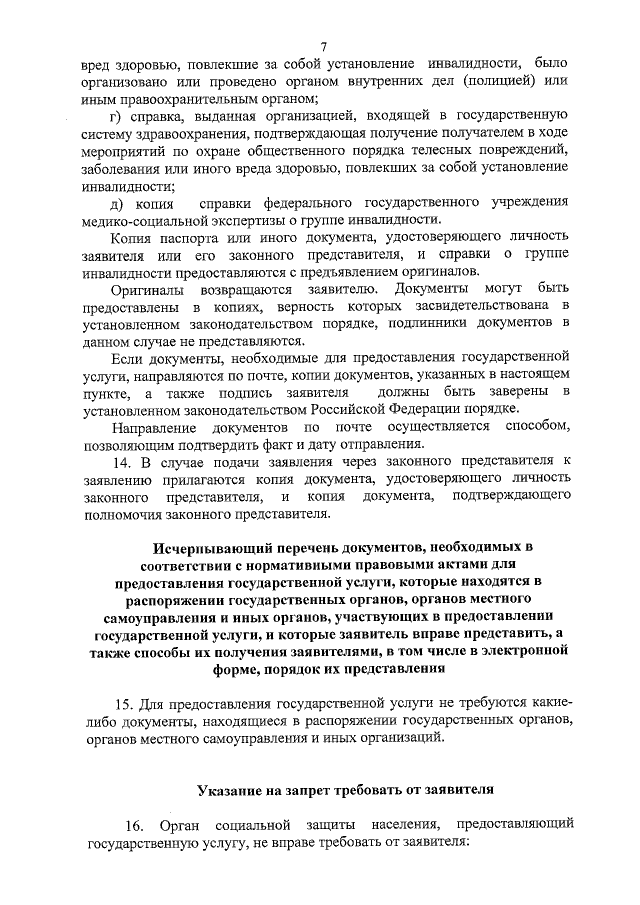 7

вред здоровью, повлекшие за собой установление инвалидности, было организовано или проведено органом внутренних дел (полицией) или иным правоохранительным органом;

г) справка, выданная организацией, входящей в государственную систему здравоохранения, подтверждающая получение получателем в ходе мероприятий по охране общественного порядка телесных повреждений, заболевания или иного вреда здоровью, повлекших за собой установление инвалидности;

д) копия справки федерального государственного учреждения медико-социальной экспертизы о группе инвалидности.

Копия паспорта или иного документа, удостоверяющего личность заявителя или его законного представителя, и справки о группе инвалидности предоставляются с предъявлением оригиналов.

Оригиналы возвращаются заявителю. Документы могут быть предоставлены в копиях, верность которых засвидетельствована в установленном законодательством порядке, подлинники документов в данном случае не представляются.

Если документы, необходимые для предоставления государственной услуги, направляются по почте, копии документов, указанных в настоящем пункте, а также подпись заявителя должны быть заверены в установленном законодательством Российской Федерации порядке.

Направление документов по почте осуществляется способом, позволяющим подтвердить факт и дату отправления.

14. В случае подачи заявления через законного представителя к заявлению прилагаются копия документа, удостоверяющего личность законного представителя, и копия документа, подтверждающего полномочия законного представителя.

Исчерпывающий перечень документов, необходимых в соответствии с нормативными правовыми актами для предоставления государственной услуги, которые находятся в распоряжении государственных органов, органов местного самоуправления и иных органов, участвующих в предоставлении государственной услуги, и которые заявитель вправе представить, а также способы их получения заявителями, в том числе в электронной форме, порядок их представления

15. Для предоставления государственной услуги не требуются какие-либо документы, находящиеся в распоряжении государственных органов, органов местного самоуправления и иных организаций.

Указание на запрет требовать от заявителя

16. Орган социальной защиты населения, предоставляющий государственную услугу, не вправе требовать от заявителя: